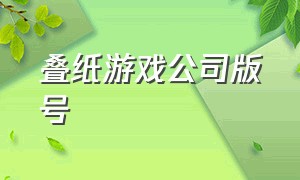 叠纸游戏公司版号